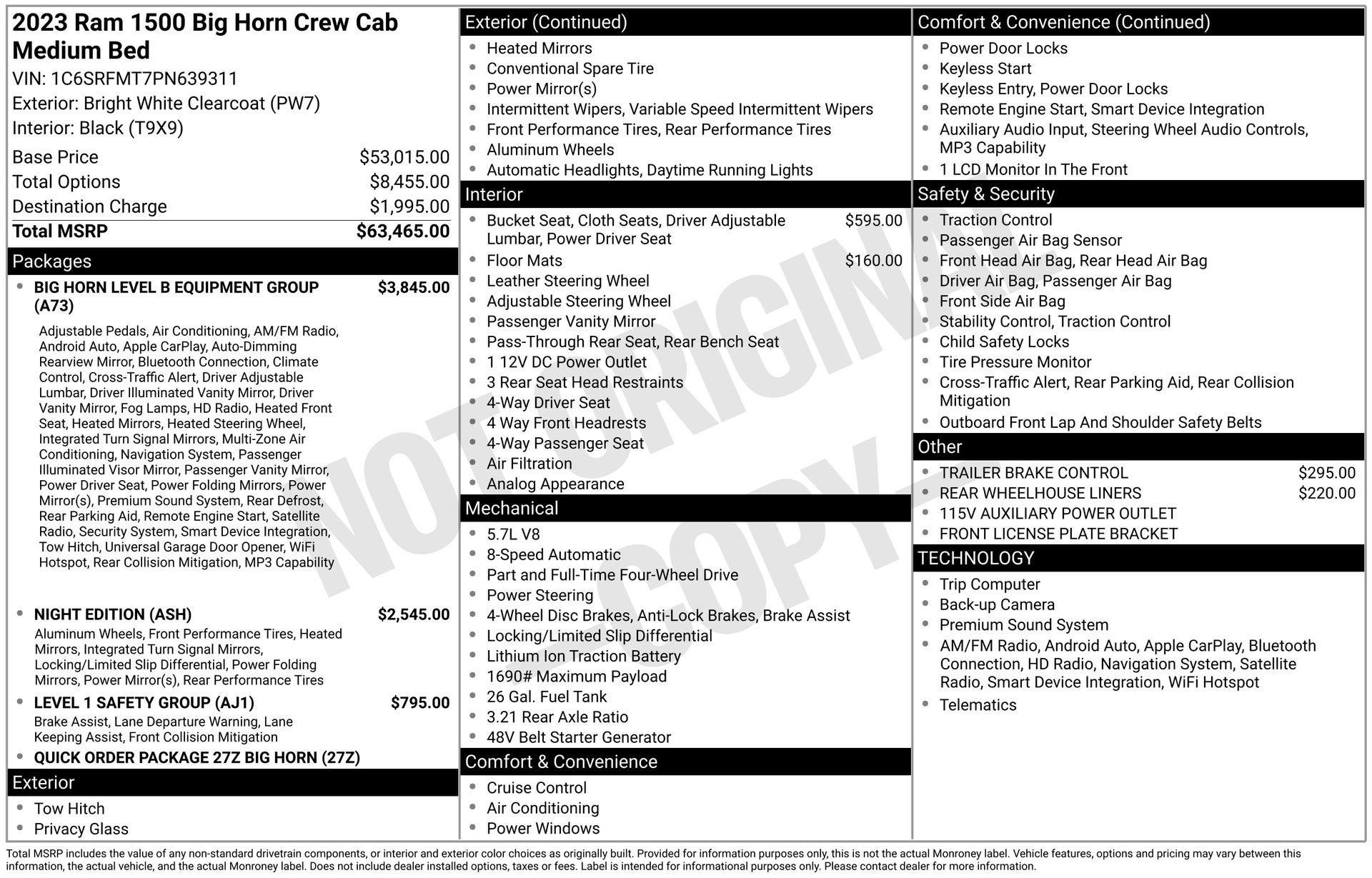 2023 Ram 1500 Big Horn Crew Cab Medium Bed

VIN: 1C6SRFMT7PN639311
Exterior: Bright White Clearcoat (PW7)
Interior: Black (T9X9)

Base Price $53,015.00
Total Options $8,455.00
Destination Charge $1,995.00
Total MSRP $63,465.00

Packages

• BIG HORN LEVEL B EQUIPMENT GROUP (A73) $3,845.00

Adjustable Pedals, Air Conditioning, AM/FM Radio, Android Auto, Apple CarPlay, Auto-Dimming Rearview Mirror, Bluetooth Connection, Climate Control, Cross-Traffic Alert, Driver Adjustable Lumbar, Driver Illuminated Vanity Mirror, Driver Vanity Mirror, Fog Lamps, HD Radio, Heated Front Seat, Heated Mirrors, Heated Steering Wheel, Integrated Turn Signal Mirrors, Multi-Zone Air Conditioning, Navigation System, Passenger Illuminated Visor Mirror, Passenger Vanity Mirror, Power Driver Seat, Power Folding Mirrors, Power Mirror(s), Premium Sound System, Rear Defrost, Rear Parking Aid, Remote Engine Start, Satellite Radio, Security System, Smart Device Integration, Tow Hitch, Universal Garage Door Opener, WiFi Hotspot, Rear Collision Mitigation, MP3 Capability

• NIGHT EDITION (ASH) $2,545.00

Aluminum Wheels, Front Performance Tires, Heated Mirrors, Integrated Turn Signal Mirrors, Locking/Limited Slip Differential, Power Folding Mirrors, Power Mirror(s), Rear Performance Tires

• LEVEL 1 SAFETY GROUP (AJ1) $795.00

Brake Assist, Lane Departure Warning, Lane Keeping Assist, Front Collision Mitigation

• QUICK ORDER PACKAGE 27Z BIG HORN (27Z)

Exterior

• Tow Hitch
• Privacy Glass

Exterior (Continued)

• Heated Mirrors
• Conventional Spare Tire
• Power Mirror(s)
• Intermittent Wipers, Variable Speed Intermittent Wipers
• Front Performance Tires, Rear Performance Tires
• Aluminum Wheels
• Automatic Headlights, Daytime Running Lights

Interior

• Bucket Seat, Cloth Seats, Driver Adjustable Lumbar, Power Driver Seat $595.00
• Floor Mats $160.00
• Leather Steering Wheel
• Adjustable Steering Wheel
• Passenger Vanity Mirror
• Pass-Through Rear Seat, Rear Bench Seat
• 1 12V DC Power Outlet
• 3 Rear Seat Head Restraints
• 4-Way Driver Seat
• 4 Way Front Headrests
• 4-Way Passenger Seat
• Air Filtration
• Analog Appearance

Mechanical

• 5.7L V8
• 8-Speed Automatic
• Part and Full-Time Four-Wheel Drive
• Power Steering
• 4-Wheel Disc Brakes, Anti-Lock Brakes, Brake Assist
• Locking/Limited Slip Differential
• Lithium Ion Traction Battery
• 1690# Maximum Payload
• 26 Gal. Fuel Tank
• 3.21 Rear Axle Ratio
• 48V Belt Starter Generator

Comfort & Convenience

• Cruise Control
• Air Conditioning
• Power Windows

Comfort & Convenience (Continued)

• Power Door Locks
• Keyless Start
• Keyless Entry, Power Door Locks
• Remote Engine Start, Smart Device Integration
• Auxiliary Audio Input, Steering Wheel Audio Controls, MP3 Capability
• 1 LCD Monitor In The Front

Safety & Security

• Traction Control
• Passenger Air Bag Sensor
• Front Head Air Bag, Rear Head Air Bag
• Driver Air Bag, Passenger Air Bag
• Front Side Air Bag
• Stability Control, Traction Control
• Child Safety Locks
• Tire Pressure Monitor
• Cross-Traffic Alert, Rear Parking Aid, Rear Collision Mitigation
• Outboard Front Lap And Shoulder Safety Belts

Other

• TRAILER BRAKE CONTROL $295.00
• REAR WHEELHOUSE LINERS $220.00
• 115V AUXILIARY POWER OUTLET
• FRONT LICENSE PLATE BRACKET

TECHNOLOGY

• Trip Computer
• Back-up Camera
• Premium Sound System
• AM/FM Radio, Android Auto, Apple CarPlay, Bluetooth Connection, HD Radio, Navigation System, Satellite Radio, Smart Device Integration, WiFi Hotspot
• Telematics

Total MSRP includes the value of any non-standard drivetrain components, or interior and exterior color choices as originally built. Provided for information purposes only, this is not the actual Monroney label. Vehicle features, options and pricing may vary between this information, the actual vehicle, and the actual Monroney label. Does not include dealer installed options, taxes or fees. Label is intended for informational purposes only. Please contact dealer for more information.

NOT ORIGINAL - COPY -